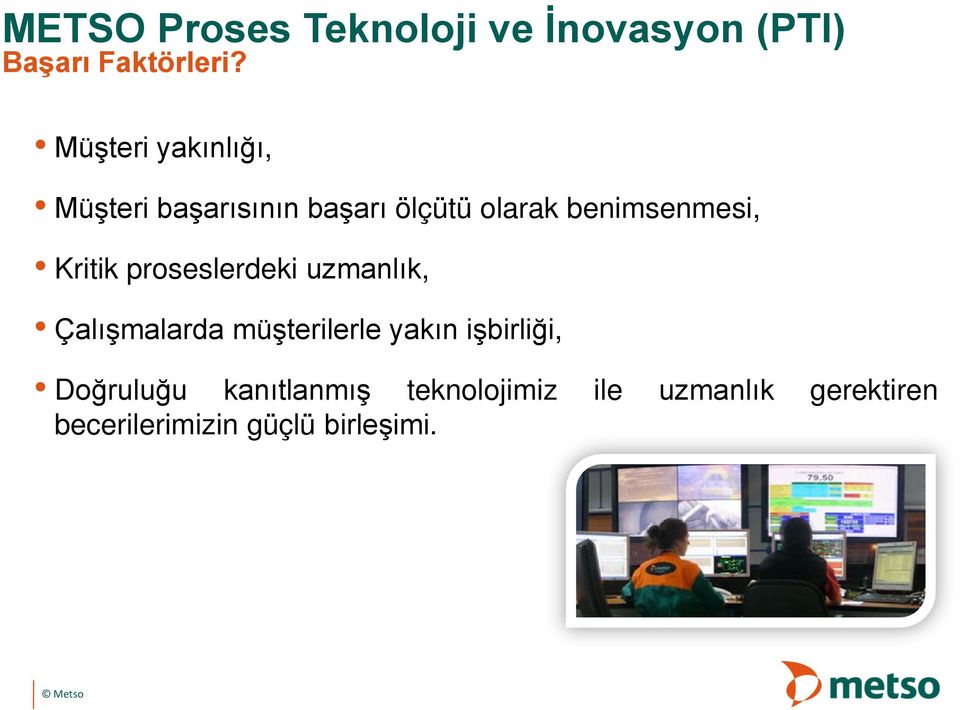 METSO Proses Teknoloji ve İnovasyon (PTI)
Başarı Faktörleri?

• Müşteri yakınlığı,

• Müşteri başarısının başarı ölçütü olarak benimsenmesi,

• Kritik proseslerdeki uzmanlık,

• Çalışmalarda müşterilerle yakın işbirliği,

• Doğruluğu kanıtlanmış teknolojimiz ile uzmanlık gerektiren becerilerimizin güçlü birleşimi.

79,50

© Metso

metso